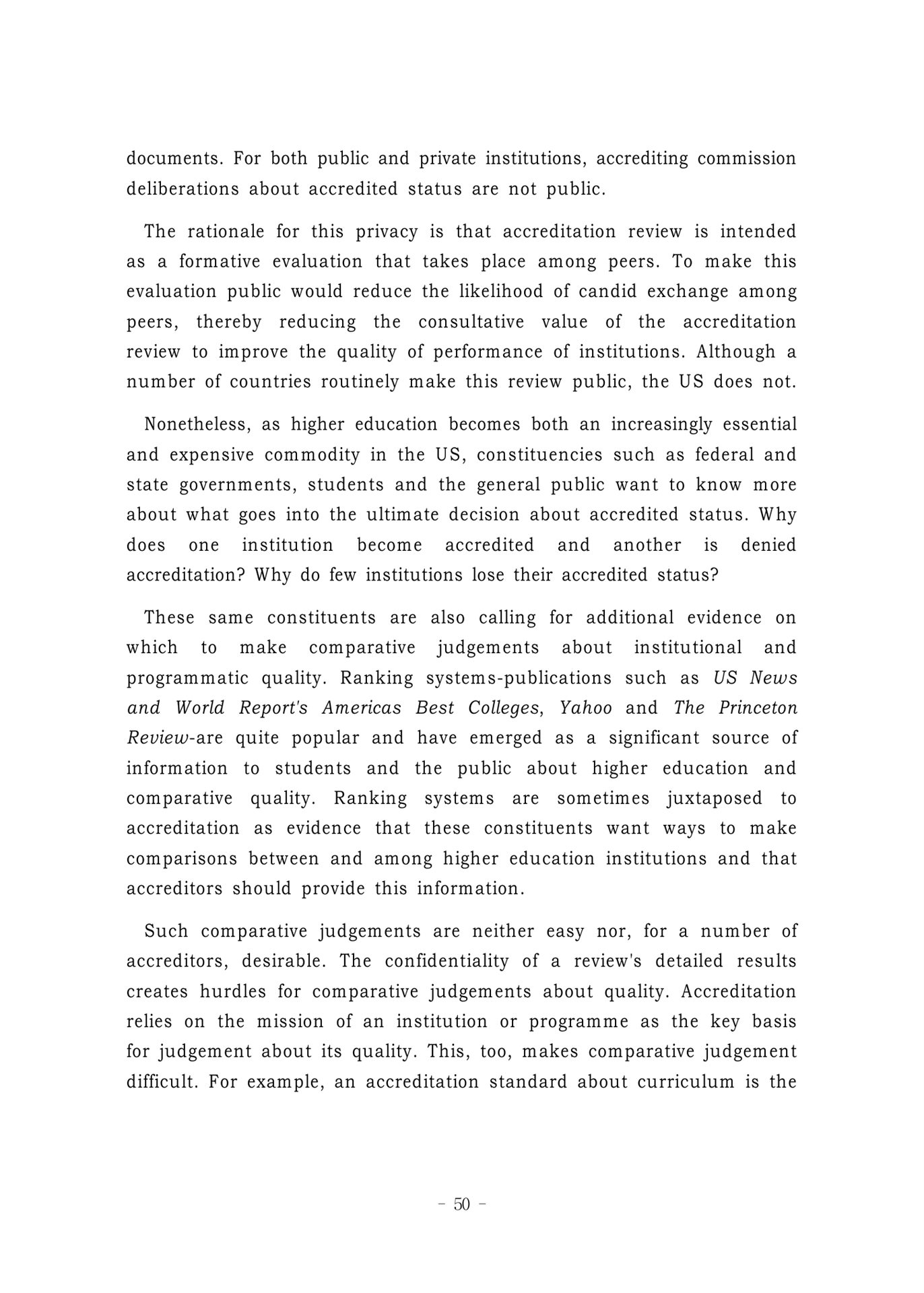 documents. For both public and private institutions, accrediting commission deliberations about accredited status are not public.

The rationale for this privacy is that accreditation review is intended as a formative evaluation that takes place among peers. To make this evaluation public would reduce the likelihood of candid exchange among peers, thereby reducing the consultative value of the accreditation review to improve the quality of performance of institutions. Although a number of countries routinely make this review public, the US does not.

Nonetheless, as higher education becomes both an increasingly essential and expensive commodity in the US, constituencies such as federal and state governments, students and the general public want to know more about what goes into the ultimate decision about accredited status. Why does one institution become accredited and another is denied accreditation? Why do few institutions lose their accredited status?

These same constituents are also calling for additional evidence on which to make comparative judgements about institutional and programmatic quality. Ranking systems-publications such as US News and World Report's Americas Best Colleges, Yahoo and The Princeton Review-are quite popular and have emerged as a significant source of information to students and the public about higher education and comparative quality. Ranking systems are sometimes juxtaposed to accreditation as evidence that these constituents want ways to make comparisons between and among higher education institutions and that accreditors should provide this information.

Such comparative judgements are neither easy nor, for a number of accreditors, desirable. The confidentiality of a review's detailed results creates hurdles for comparative judgements about quality. Accreditation relies on the mission of an institution or programme as the key basis for judgement about its quality. This, too, makes comparative judgement difficult. For example, an accreditation standard about curriculum is the

- 50 -